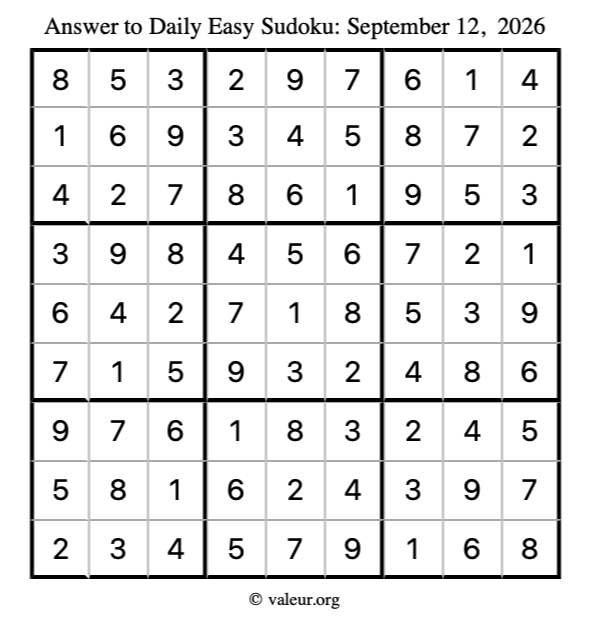 Answer to Daily Easy Sudoku: September 12, 2026

| 8 | 5 | 3 | 2 | 9 | 7 | 6 | 1 | 4 |
|---|---|---|---|---|---|---|---|---|
| 1 | 6 | 9 | 3 | 4 | 5 | 8 | 7 | 2 |
| 4 | 2 | 7 | 8 | 6 | 1 | 9 | 5 | 3 |
| 3 | 9 | 8 | 4 | 5 | 6 | 7 | 2 | 1 |
| 6 | 4 | 2 | 7 | 1 | 8 | 5 | 3 | 9 |
| 7 | 1 | 5 | 9 | 3 | 2 | 4 | 8 | 6 |
| 9 | 7 | 6 | 1 | 8 | 3 | 2 | 4 | 5 |
| 5 | 8 | 1 | 6 | 2 | 4 | 3 | 9 | 7 |
| 2 | 3 | 4 | 5 | 7 | 9 | 1 | 6 | 8 |

© valeur.org